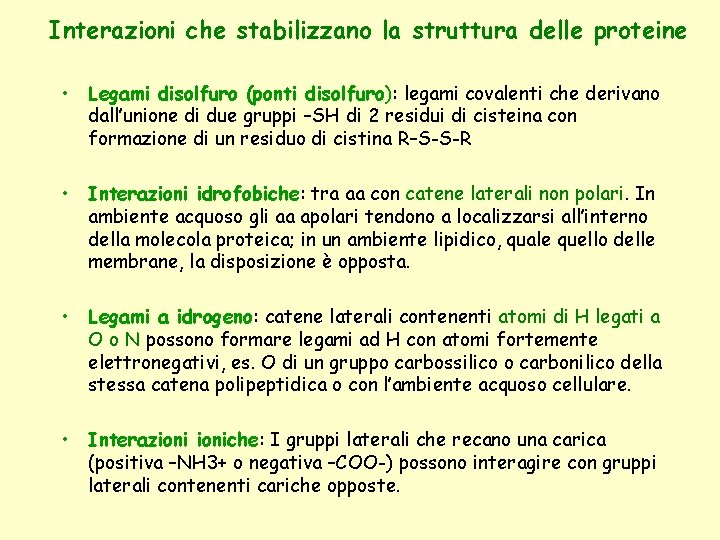 Interazioni che stabilizzano la struttura delle proteine

• Legami disolfuro (ponti disolfuro): legami covalenti che derivano dall'unione di due gruppi –SH di 2 residui di cisteina con formazione di un residuo di cistina R–S-S-R

• Interazioni idrofobiche: tra aa con catene laterali non polari. In ambiente acquoso gli aa apolari tendono a localizzarsi all'interno della molecola proteica; in un ambiente lipidico, quale quello delle membrane, la disposizione è opposta.

• Legami a idrogeno: catene laterali contenenti atomi di H legati a O o N possono formare legami ad H con atomi fortemente elettronegativi, es. O di un gruppo carbossilico o carbonilico della stessa catena polipeptidica o con l'ambiente acquoso cellulare.

• Interazioni ioniche: I gruppi laterali che recano una carica (positiva –NH3+ o negativa –COO-) possono interagire con gruppi laterali contenenti cariche opposte.